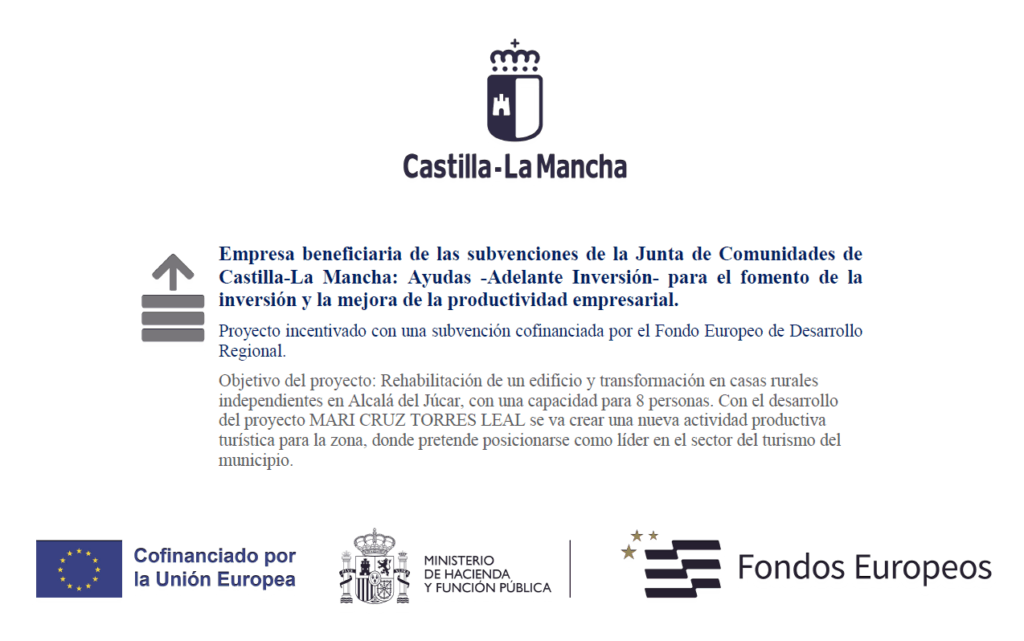 Castilla-La Mancha

Empresa beneficiaria de las subvenciones de la Junta de Comunidades de Castilla-La Mancha: Ayudas -Adelante Inversión- para el fomento de la inversión y la mejora de la productividad empresarial.

Proyecto incentivado con una subvención cofinanciada por el Fondo Europeo de Desarrollo Regional.

Objetivo del proyecto: Rehabilitación de un edificio y transformación en casas rurales independientes en Alcalá del Júcar, con una capacidad para 8 personas. Con el desarrollo del proyecto MARI CRUZ TORRES LEAL se va crear una nueva actividad productiva turística para la zona, donde pretende posicionarse como líder en el sector del turismo del municipio.

Cofinanciado por la Unión Europea

MINISTERIO DE HACIENDA Y FUNCIÓN PÚBLICA

Fondos Europeos